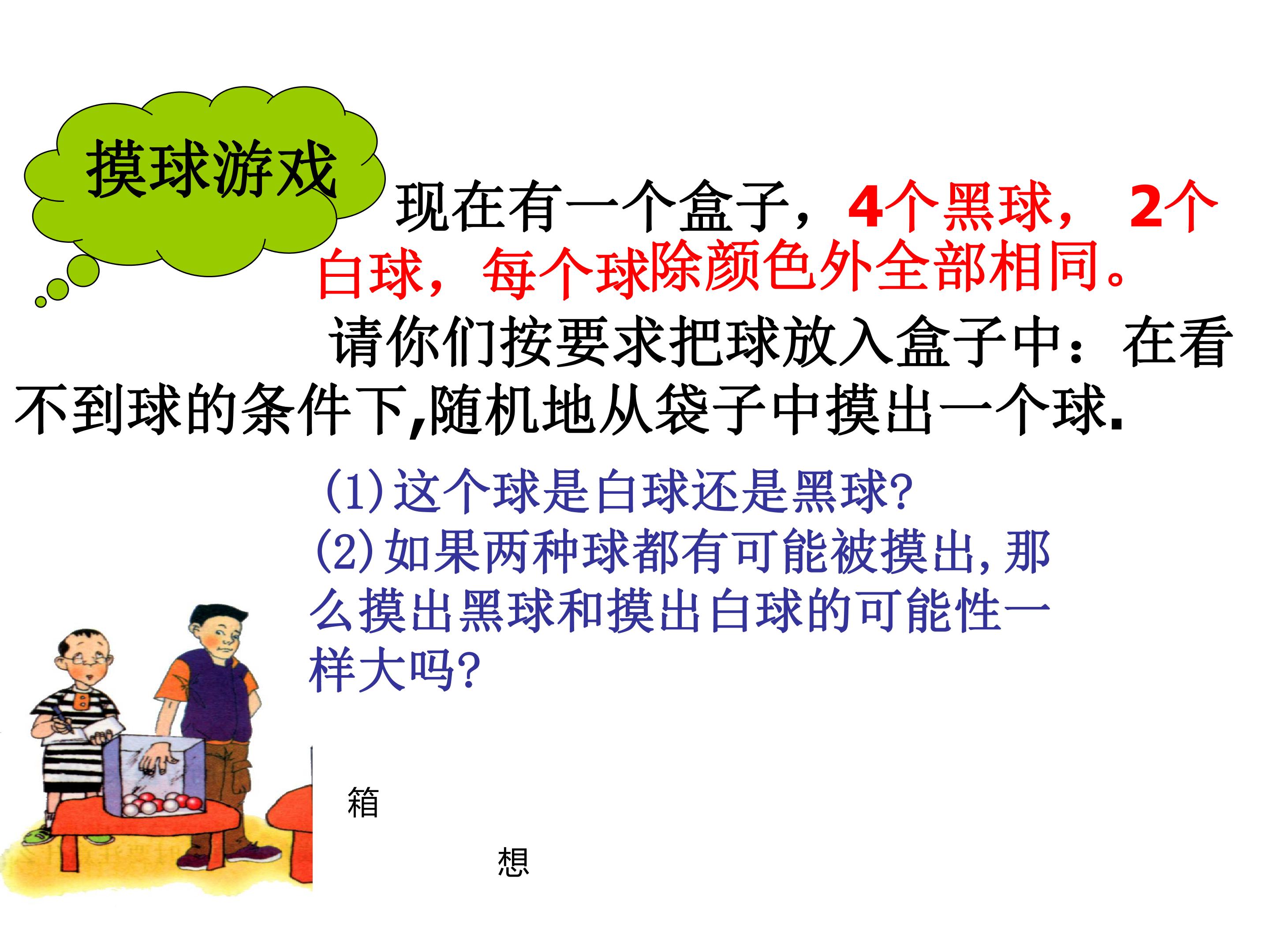 摸球游戏

现在有一个盒子，4个黑球，2个白球，每个球除颜色外全部相同。

请你们按要求把球放入盒子中：在看不到球的条件下,随机地从袋子中摸出一个球.

(1)这个球是白球还是黑球?
(2)如果两种球都有可能被摸出,那么摸出黑球和摸出白球的可能性一样大吗?

箱

想